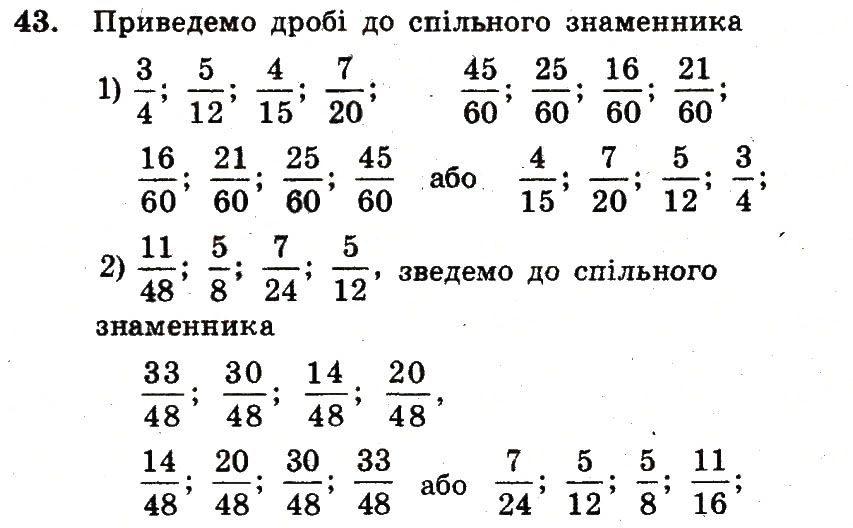 **43.** Приведемо дробі до спільного знаменника

1) $\frac{3}{4}$; $\frac{5}{12}$; $\frac{4}{15}$; $\frac{7}{20}$; $\frac{45}{60}$; $\frac{25}{60}$; $\frac{16}{60}$; $\frac{21}{60}$;

$\frac{16}{60}$; $\frac{21}{60}$; $\frac{25}{60}$; $\frac{45}{60}$ або $\frac{4}{15}$; $\frac{7}{20}$; $\frac{5}{12}$; $\frac{3}{4}$;

2) $\frac{11}{48}$; $\frac{5}{8}$; $\frac{7}{24}$; $\frac{5}{12}$, зведемо до спільного знаменника

$\frac{33}{48}$; $\frac{30}{48}$; $\frac{14}{48}$; $\frac{20}{48}$,

$\frac{14}{48}$; $\frac{20}{48}$; $\frac{30}{48}$; $\frac{33}{48}$ або $\frac{7}{24}$; $\frac{5}{12}$; $\frac{5}{8}$; $\frac{11}{16}$;